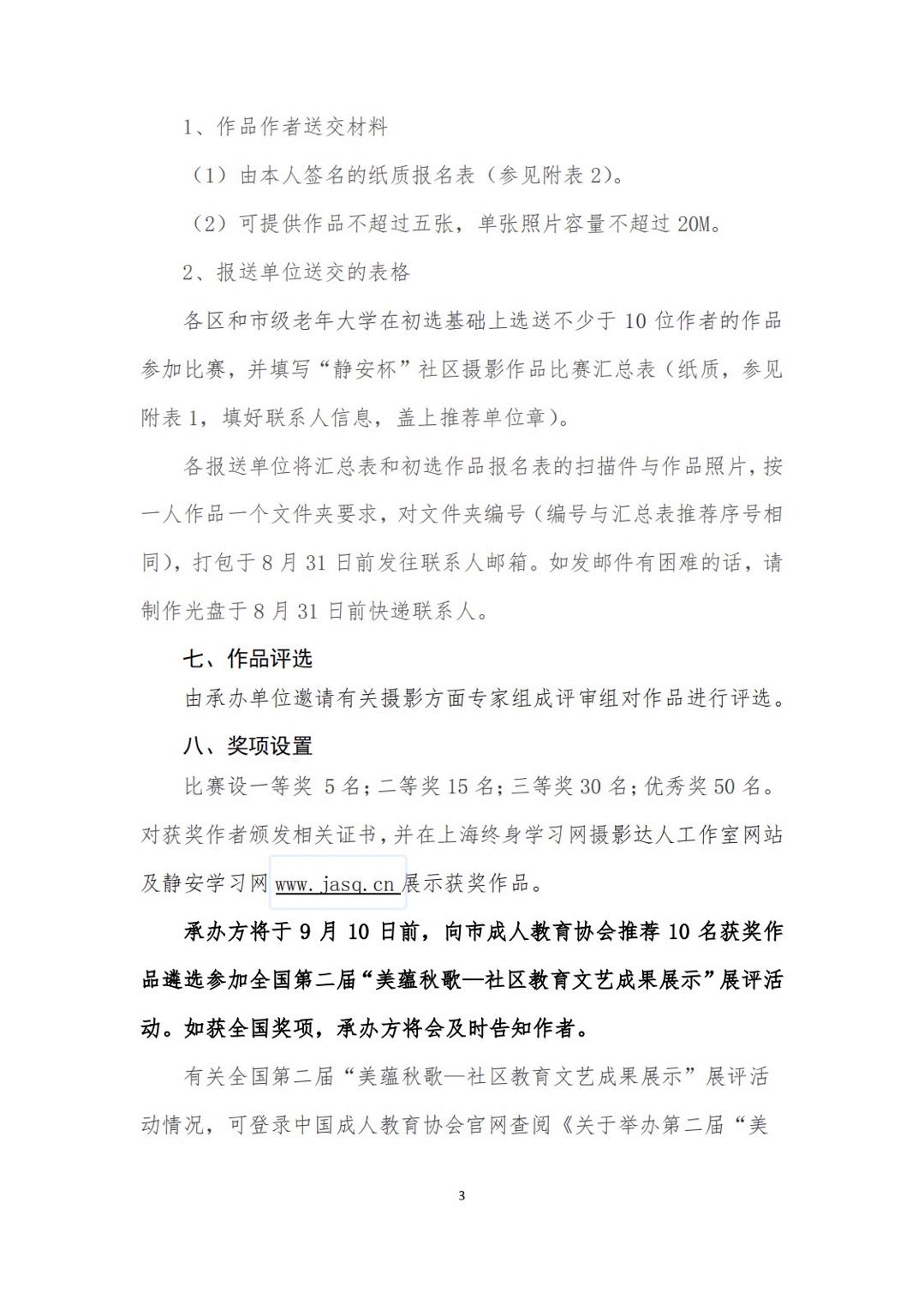 1、作品作者送交材料

（1）由本人签名的纸质报名表（参见附表 2）。

（2）可提供作品不超过五张，单张照片容量不超过 20M。

2、报送单位送交的表格

各区和市级老年大学在初选基础上选送不少于 10 位作者的作品参加比赛，并填写“静安杯”社区摄影作品比赛汇总表（纸质，参见附表 1，填好联系人信息，盖上推荐单位章）。

各报送单位将汇总表和初选作品报名表的扫描件与作品照片，按一人作品一个文件夹要求，对文件夹编号（编号与汇总表推荐序号相同），打包于 8 月 31 日前发往联系人邮箱。如发邮件有困难的话，请制作光盘于 8 月 31 日前快递联系人。

七、作品评选

由承办单位邀请有关摄影方面专家组成评审组对作品进行评选。

八、奖项设置

比赛设一等奖 5 名；二等奖 15 名；三等奖 30 名；优秀奖 50 名。对获奖作者颁发相关证书，并在上海终身学习网摄影达人工作室网站及静安学习网 www.jasq.cn 展示获奖作品。

承办方将于 9 月 10 日前，向市成人教育协会推荐 10 名获奖作品遴选参加全国第二届“美蕴秋歌—社区教育文艺成果展示”展评活动。如获全国奖项，承办方将会及时告知作者。

有关全国第二届“美蕴秋歌—社区教育文艺成果展示”展评活动情况，可登录中国成人教育协会官网查阅《关于举办第二届“美

3